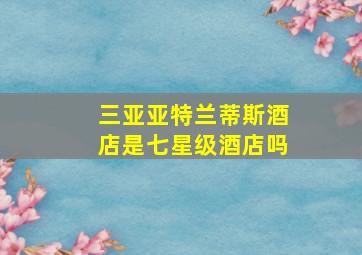 三亚亚特兰蒂斯酒店是七星级酒店吗